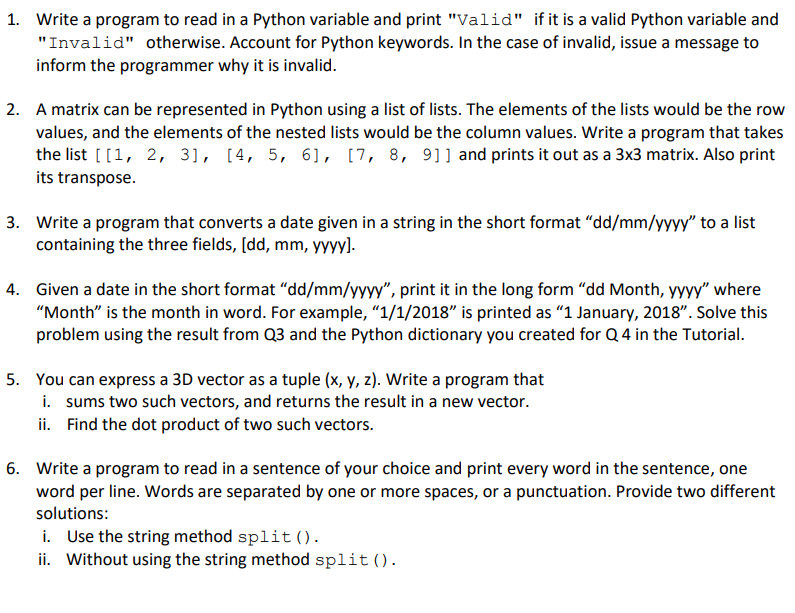 1. Write a program to read in a Python variable and print "Valid" if it is a valid Python variable and "Invalid" otherwise. Account for Python keywords. In the case of invalid, issue a message to inform the programmer why it is invalid.

2. A matrix can be represented in Python using a list of lists. The elements of the lists would be the row values, and the elements of the nested lists would be the column values. Write a program that takes the list [[1, 2, 3], [4, 5, 6], [7, 8, 9]] and prints it out as a 3x3 matrix. Also print its transpose.

3. Write a program that converts a date given in a string in the short format "dd/mm/yyyy" to a list containing the three fields, [dd, mm, yyyy].

4. Given a date in the short format "dd/mm/yyyy", print it in the long form "dd Month, yyyy" where "Month" is the month in word. For example, "1/1/2018" is printed as "1 January, 2018". Solve this problem using the result from Q3 and the Python dictionary you created for Q 4 in the Tutorial.

5. You can express a 3D vector as a tuple (x, y, z). Write a program that
i. sums two such vectors, and returns the result in a new vector.
ii. Find the dot product of two such vectors.

6. Write a program to read in a sentence of your choice and print every word in the sentence, one word per line. Words are separated by one or more spaces, or a punctuation. Provide two different solutions:
i. Use the string method split().
ii. Without using the string method split().